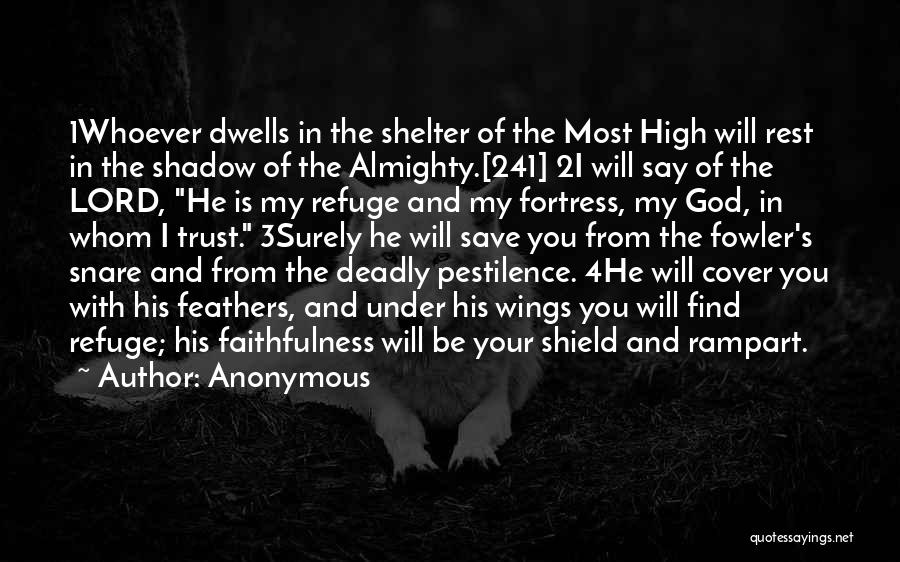 1Whoever dwells in the shelter of the Most High will rest in the shadow of the Almighty.[241] 2I will say of the LORD, "He is my refuge and my fortress, my God, in whom I trust." 3Surely he will save you from the fowler's snare and from the deadly pestilence. 4He will cover you with his feathers, and under his wings you will find refuge; his faithfulness will be your shield and rampart.

~ Author: Anonymous

quotessayings.net